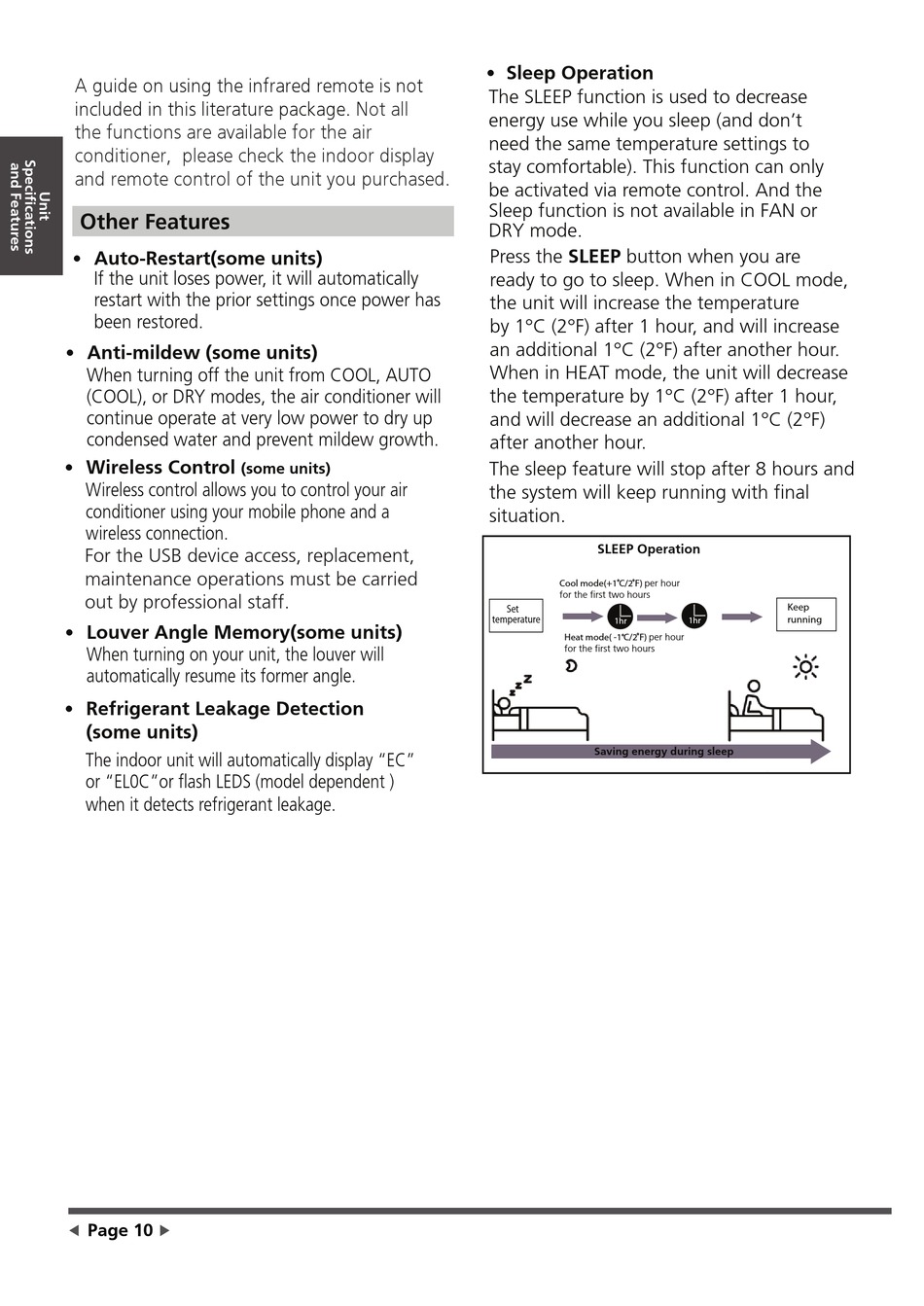 Unit Specifications and Features

A guide on using the infrared remote is not included in this literature package. Not all the functions are available for the air conditioner, please check the indoor display and remote control of the unit you purchased.

Other Features

• Auto-Restart(some units)
If the unit loses power, it will automatically restart with the prior settings once power has been restored.

• Anti-mildew (some units)
When turning off the unit from COOL, AUTO (COOL), or DRY modes, the air conditioner will continue operate at very low power to dry up condensed water and prevent mildew growth.

• Wireless Control (some units)
Wireless control allows you to control your air conditioner using your mobile phone and a wireless connection.
For the USB device access, replacement, maintenance operations must be carried out by professional staff.

• Louver Angle Memory(some units)
When turning on your unit, the louver will automatically resume its former angle.

• Refrigerant Leakage Detection (some units)
The indoor unit will automatically display "EC" or "EL0C"or flash LEDS (model dependent ) when it detects refrigerant leakage.

• Sleep Operation
The SLEEP function is used to decrease energy use while you sleep (and don't need the same temperature settings to stay comfortable). This function can only be activated via remote control. And the Sleep function is not available in FAN or DRY mode.

Press the SLEEP button when you are ready to go to sleep. When in COOL mode, the unit will increase the temperature by 1°C (2°F) after 1 hour, and will increase an additional 1°C (2°F) after another hour. When in HEAT mode, the unit will decrease the temperature by 1°C (2°F) after 1 hour, and will decrease an additional 1°C (2°F) after another hour.

The sleep feature will stop after 8 hours and the system will keep running with final situation.

SLEEP Operation
Set temperature
Cool mode(+1°C/2°F) per hour for the first two hours
1hr
1hr
Heat mode( -1°C/2°F) per hour for the first two hours
Keep running
Saving energy during sleep

◀ Page 10 ▶